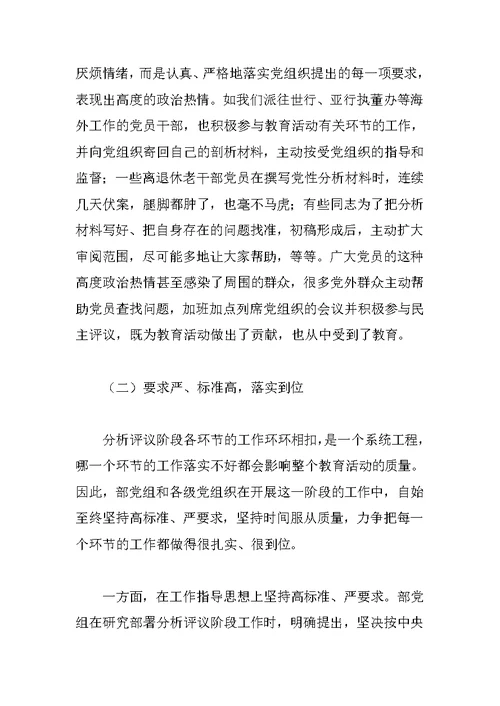 厌烦情绪，而是认真、严格地落实党组织提出的每一项要求，表现出高度的政治热情。如我们派往世行、亚行执董办等海外工作的党员干部，也积极参与教育活动有关环节的工作，并向党组织寄回自己的剖析材料，主动接受党组织的指导和监督；一些离退休老干部党员在撰写党性分析材料时，连续几天伏案，腿脚都肿了，也毫不马虎；有些同志为了把分析材料写好、把自身存在的问题找准，初稿形成后，主动扩大审阅范围，尽可能多地让大家帮助，等等。广大党员的这种高度政治热情甚至感染了周围的群众，很多党外群众主动帮助党员查找问题，加班加点列席党组织的会议并积极参与民主评议，既为教育活动做出了贡献，也从中受到了教育。

（二）要求严、标准高，落实到位

分析评议阶段各环节的工作环环相扣，是一个系统工程，哪一个环节的工作落实不好都会影响整个教育活动的质量。因此，部党组和各级党组织在开展这一阶段的工作中，自始至终坚持高标准、严要求，坚持时间服从质量，力争把每一个环节的工作都做得很扎实、很到位。

一方面，在工作指导思想上坚持高标准、严要求。部党组在研究部署分析评议阶段工作时，明确提出，坚决按中央